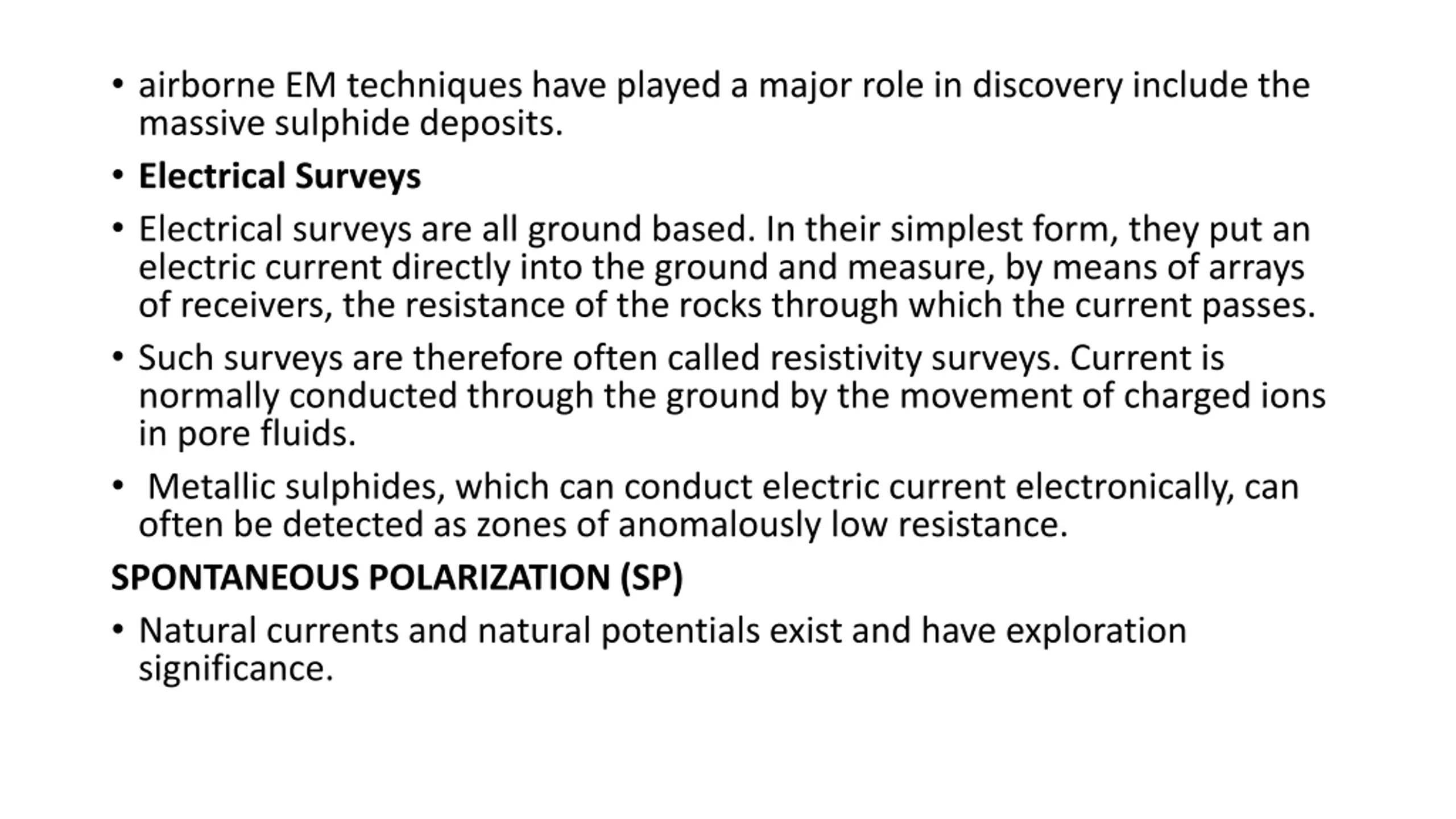 • airborne EM techniques have played a major role in discovery include the massive sulphide deposits.

• Electrical Surveys

• Electrical surveys are all ground based. In their simplest form, they put an electric current directly into the ground and measure, by means of arrays of receivers, the resistance of the rocks through which the current passes.

• Such surveys are therefore often called resistivity surveys. Current is normally conducted through the ground by the movement of charged ions in pore fluids.

• Metallic sulphides, which can conduct electric current electronically, can often be detected as zones of anomalously low resistance.

SPONTANEOUS POLARIZATION (SP)

• Natural currents and natural potentials exist and have exploration significance.